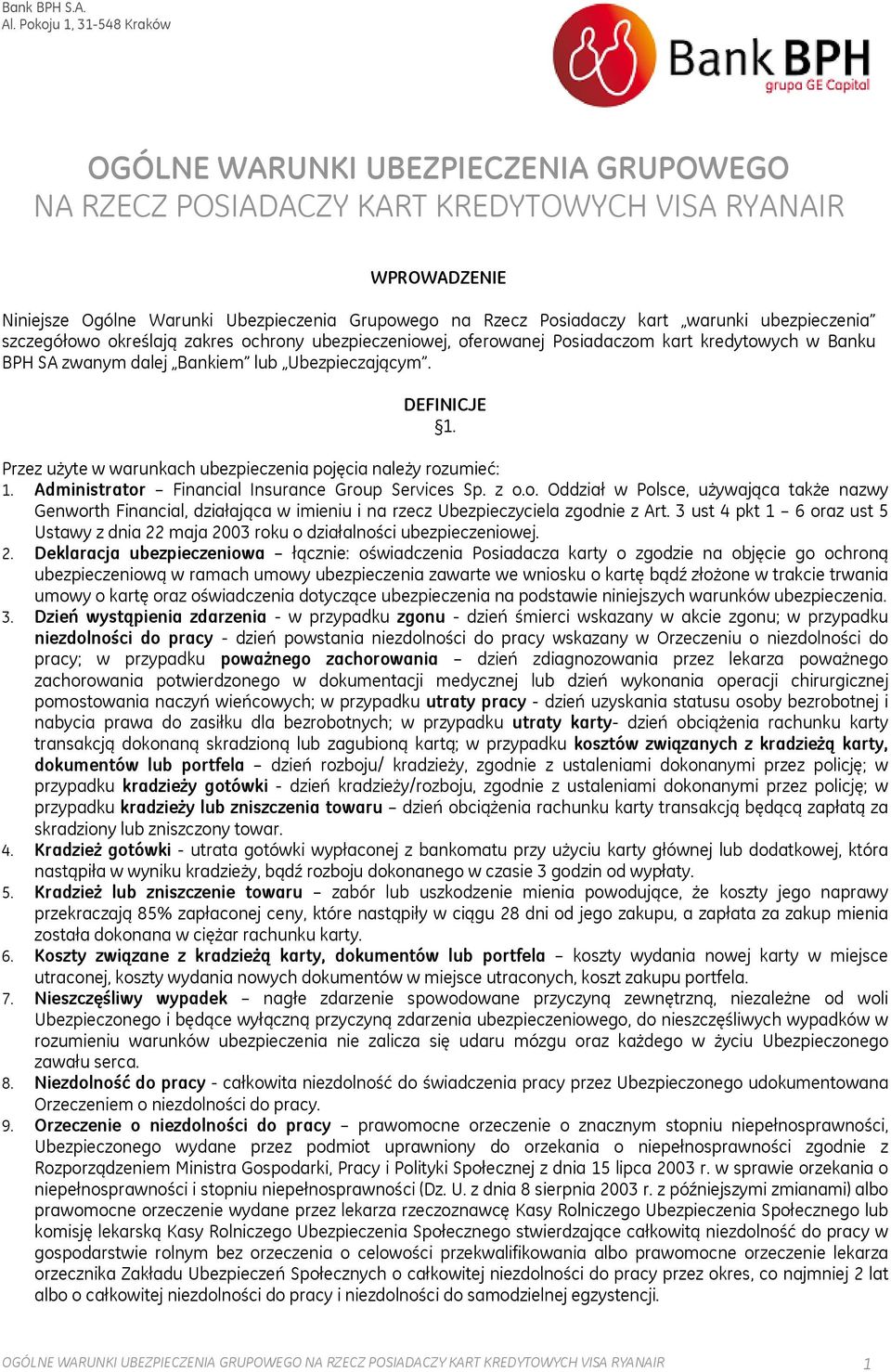 Bank BPH S.A.
Al. Pokoju 1, 31-548 Kraków

Bank BPH
grupa GE Capital

OGÓLNE WARUNKI UBEZPIECZENIA GRUPOWEGO
NA RZECZ POSIADACZY KART KREDYTOWYCH VISA RYANAIR

WPROWADZENIE

Niniejsze Ogólne Warunki Ubezpieczenia Grupowego na Rzecz Posiadaczy kart „warunki ubezpieczenia" szczegółowo określają zakres ochrony ubezpieczeniowej, oferowanej Posiadaczom kart kredytowych w Banku BPH SA zwanym dalej „Bankiem" lub „Ubezpieczającym".

DEFINICJE
§1.

Przez użyte w warunkach ubezpieczenia pojęcia należy rozumieć:
1. Administrator – Financial Insurance Group Services Sp. z o.o. Oddział w Polsce, używająca także nazwy Genworth Financial, działająca w imieniu i na rzecz Ubezpieczyciela zgodnie z Art. 3 ust 4 pkt 1 – 6 oraz ust 5 Ustawy z dnia 22 maja 2003 roku o działalności ubezpieczeniowej.
2. Deklaracja ubezpieczeniowa – łącznie: oświadczenia Posiadacza karty o zgodzie na objęcie go ochroną ubezpieczeniową w ramach umowy ubezpieczenia zawarte we wniosku o kartę bądź złożone w trakcie trwania umowy o kartę oraz oświadczenia dotyczące ubezpieczenia na podstawie niniejszych warunków ubezpieczenia.
3. Dzień wystąpienia zdarzenia - w przypadku zgonu - dzień śmierci wskazany w akcie zgonu; w przypadku niezdolności do pracy - dzień powstania niezdolności do pracy wskazany w Orzeczeniu o niezdolności do pracy; w przypadku poważnego zachorowania – dzień zdiagnozowania przez lekarza poważnego zachorowania potwierdzonego w dokumentacji medycznej lub dzień wykonania operacji chirurgicznej pomostowania naczyń wieńcowych; w przypadku utraty pracy - dzień uzyskania statusu osoby bezrobotnej i nabycia prawa do zasiłku dla bezrobotnych; w przypadku utraty karty- dzień obciążenia rachunku karty transakcją dokonaną skradzioną lub zagubioną kartą; w przypadku kosztów związanych z kradzieżą karty, dokumentów lub portfela – dzień rozboju/ kradzieży, zgodnie z ustaleniami dokonanymi przez policję; w przypadku kradzieży gotówki - dzień kradzieży/rozboju, zgodnie z ustaleniami dokonanymi przez policję; w przypadku kradzieży lub zniszczenia towaru – dzień obciążenia rachunku karty transakcją będącą zapłatą za skradziony lub zniszczony towar.
4. Kradzież gotówki - utrata gotówki wypłaconej z bankomatu przy użyciu karty głównej lub dodatkowej, która nastąpiła w wyniku kradzieży, bądź rozboju dokonanego w czasie 3 godzin od wypłaty.
5. Kradzież lub zniszczenie towaru – zabór lub uszkodzenie mienia powodujące, że koszty jego naprawy przekraczają 85% zapłaconej ceny, które nastąpiły w ciągu 28 dni od jego zakupu, a zapłata za zakup mienia została dokonana w ciężar rachunku karty.
6. Koszty związane z kradzieżą karty, dokumentów lub portfela – koszty wydania nowej karty w miejsce utraconej, koszty wydania nowych dokumentów w miejsce utraconych, koszt zakupu portfela.
7. Nieszczęśliwy wypadek – nagłe zdarzenie spowodowane przyczyną zewnętrzną, niezależne od woli Ubezpieczonego i będące wyłączną przyczyną zdarzenia ubezpieczeniowego, do nieszczęśliwych wypadków w rozumieniu warunków ubezpieczenia nie zalicza się udaru mózgu oraz każdego w życiu Ubezpieczonego zawału serca.
8. Niezdolność do pracy - całkowita niezdolność do świadczenia pracy przez Ubezpieczonego udokumentowana Orzeczeniem o niezdolności do pracy.
9. Orzeczenie o niezdolności do pracy – prawomocne orzeczenie o znacznym stopniu niepełnosprawności, Ubezpieczonego wydane przez podmiot uprawniony do orzekania o niepełnosprawności zgodnie z Rozporządzeniem Ministra Gospodarki, Pracy i Polityki Społecznej z dnia 15 lipca 2003 r. w sprawie orzekania o niepełnosprawności i stopniu niepełnosprawności (Dz. U. z dnia 8 sierpnia 2003 r. z późniejszymi zmianami) albo prawomocne orzeczenie wydane przez lekarza rzeczoznawcę Kasy Rolniczego Ubezpieczenia Społecznego lub komisję lekarską Kasy Rolniczego Ubezpieczenia Społecznego stwierdzające całkowitą niezdolność do pracy w gospodarstwie rolnym bez orzeczenia o celowości przekwalifikowania albo prawomocne orzeczenie lekarza orzecznika Zakładu Ubezpieczeń Społecznych o całkowitej niezdolności do pracy przez okres, co najmniej 2 lat albo o całkowitej niezdolności do pracy i niezdolności do samodzielnej egzystencji.

OGÓLNE WARUNKI UBEZPIECZENIA GRUPOWEGO NA RZECZ POSIADACZY KART KREDYTOWYCH VISA RYANAIR 1